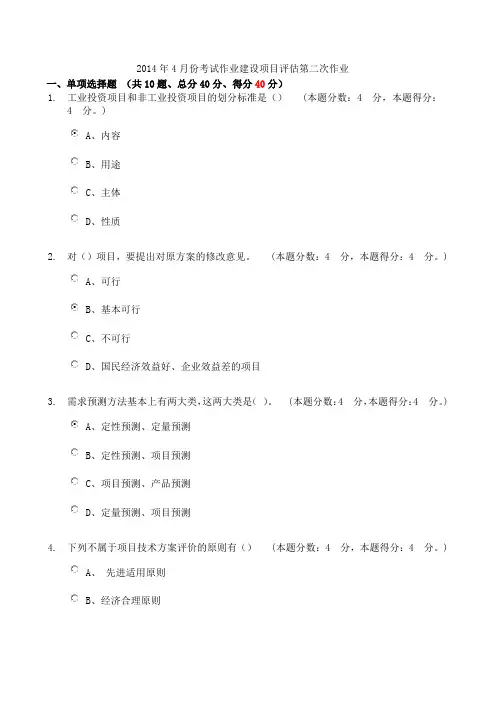 2014 年 4 月份考试作业建设项目评估第二次作业

一、单项选择题 （共 10 题、总分 40 分、得分 40 分）

1. 工业投资项目和非工业投资项目的划分标准是（） （本题分数：4 分，本题得分：4 分。）

A、内容

B、用途

C、主体

D、性质

2. 对（）项目，要提出对原方案的修改意见。 （本题分数：4 分，本题得分：4 分。）

A、可行

B、基本可行

C、不可行

D、国民经济效益好、企业效益差的项目

3. 需求预测方法基本上有两大类，这两大类是（ ）。 （本题分数：4 分，本题得分：4 分。）

A、定性预测、定量预测

B、定性预测、项目预测

C、项目预测、产品预测

D、定量预测、项目预测

4. 下列不属于项目技术方案评价的原则有（） （本题分数：4 分，本题得分：4 分。）

A、 先进适用原则

B、经济合理原则